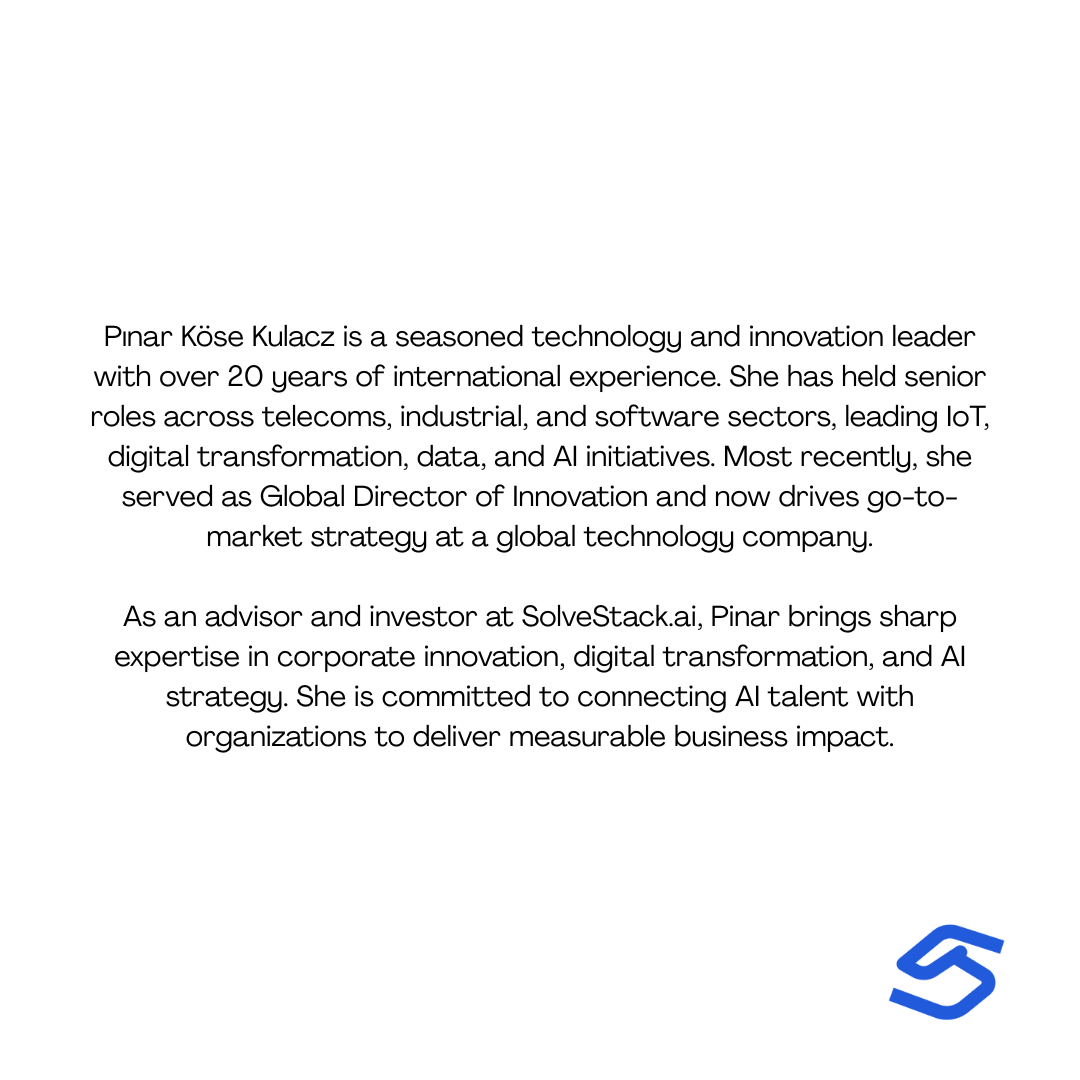 Pınar Köse Kulacz is a seasoned technology and innovation leader with over 20 years of international experience. She has held senior roles across telecoms, industrial, and software sectors, leading IoT, digital transformation, data, and AI initiatives. Most recently, she served as Global Director of Innovation and now drives go-to-market strategy at a global technology company.

As an advisor and investor at SolveStack.ai, Pinar brings sharp expertise in corporate innovation, digital transformation, and AI strategy. She is committed to connecting AI talent with organizations to deliver measurable business impact.